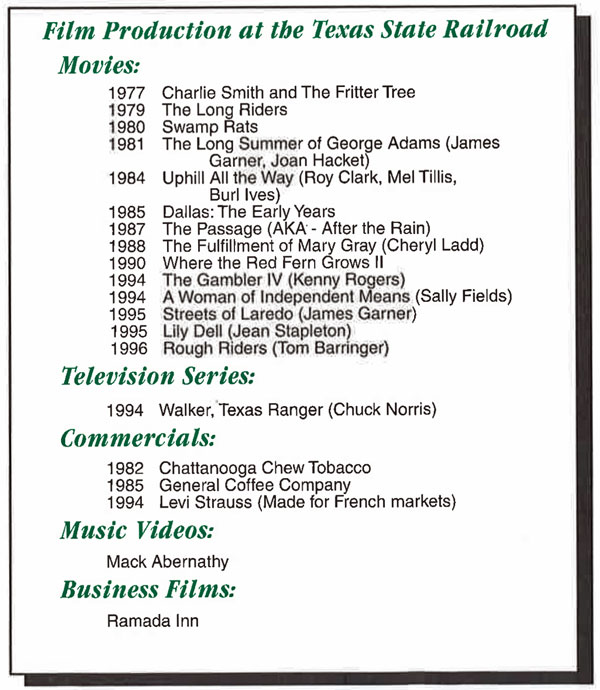 Film Production at the Texas State Railroad

Movies:

1977 Charlie Smith and The Fritter Tree
1979 The Long Riders
1980 Swamp Rats
1981 The Long Summer of George Adams (James Garner, Joan Hacket)
1984 Uphill All the Way (Roy Clark, Mel Tillis, Burl Ives)
1985 Dallas: The Early Years
1987 The Passage (AKA - After the Rain)
1988 The Fulfillment of Mary Gray (Cheryl Ladd)
1990 Where the Red Fern Grows II
1994 The Gambler IV (Kenny Rogers)
1994 A Woman of Independent Means (Sally Fields)
1995 Streets of Laredo (James Garner)
1995 Lily Dell (Jean Stapleton)
1996 Rough Riders (Tom Barringer)

Television Series:

1994 Walker, Texas Ranger (Chuck Norris)

Commercials:

1982 Chattanooga Chew Tobacco
1985 General Coffee Company
1994 Levi Strauss (Made for French markets)

Music Videos:

Mack Abernathy

Business Films:

Ramada Inn